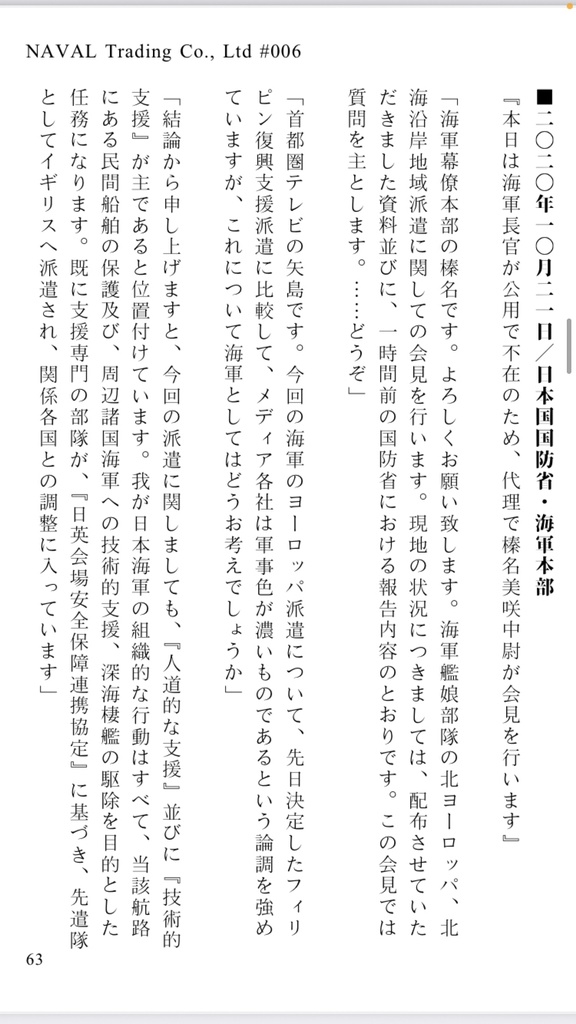 NAVAL Trading Co., Ltd #006

■二〇二〇年一〇月二一日／日本国国防省・海軍本部

『本日は海軍長官が公用で不在のため、代理で榛名美咲中尉が会見を行います』

「海軍幕僚本部の榛名です。よろしくお願い致します。海軍艦娘部隊の北ヨーロッパ、北海沿岸地域派遣に関しての会見を行います。現地の状況につきましては、配布させていただきました資料並びに、一時間前の国防省における報告内容のとおりです。この会見では質問を主とします。……どうぞ」

「首都圏テレビの矢島です。今回の海軍のヨーロッパ派遣について、先日決定したフィリピン復興支援派遣に比較して、メディア各社は軍事色が濃いものであるという論調を強めていますが、これについて海軍としてはどうお考えでしょうか」

「結論から申し上げますと、今回の派遣に関しましても、『人道的な支援』並びに『技術的支援』が主であると位置付けています。我が日本海軍の組織的な行動はすべて、当該航路にある民間船舶の保護及び、周辺諸国海軍への技術的支援、深海棲艦の駆除を目的とした任務になります。既に支援専門の部隊が、『日英会場安全保障連携協定』に基づき、先遣隊としてイギリスへ派遣され、関係各国との調整に入っています」

63